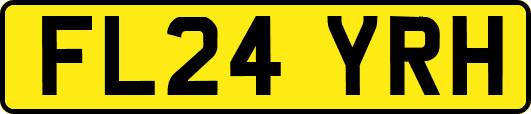 FL24 YRH